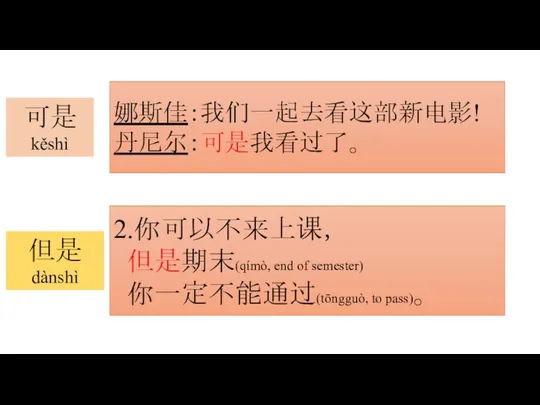 可是
kěshì

娜斯佳：我们一起去看这部新电影！
丹尼尔：可是我看过了。

但是
dànshì

2.你可以不来上课，
但是期末(qímò, end of semester)
你一定不能通过(tōngguò, to pass)。